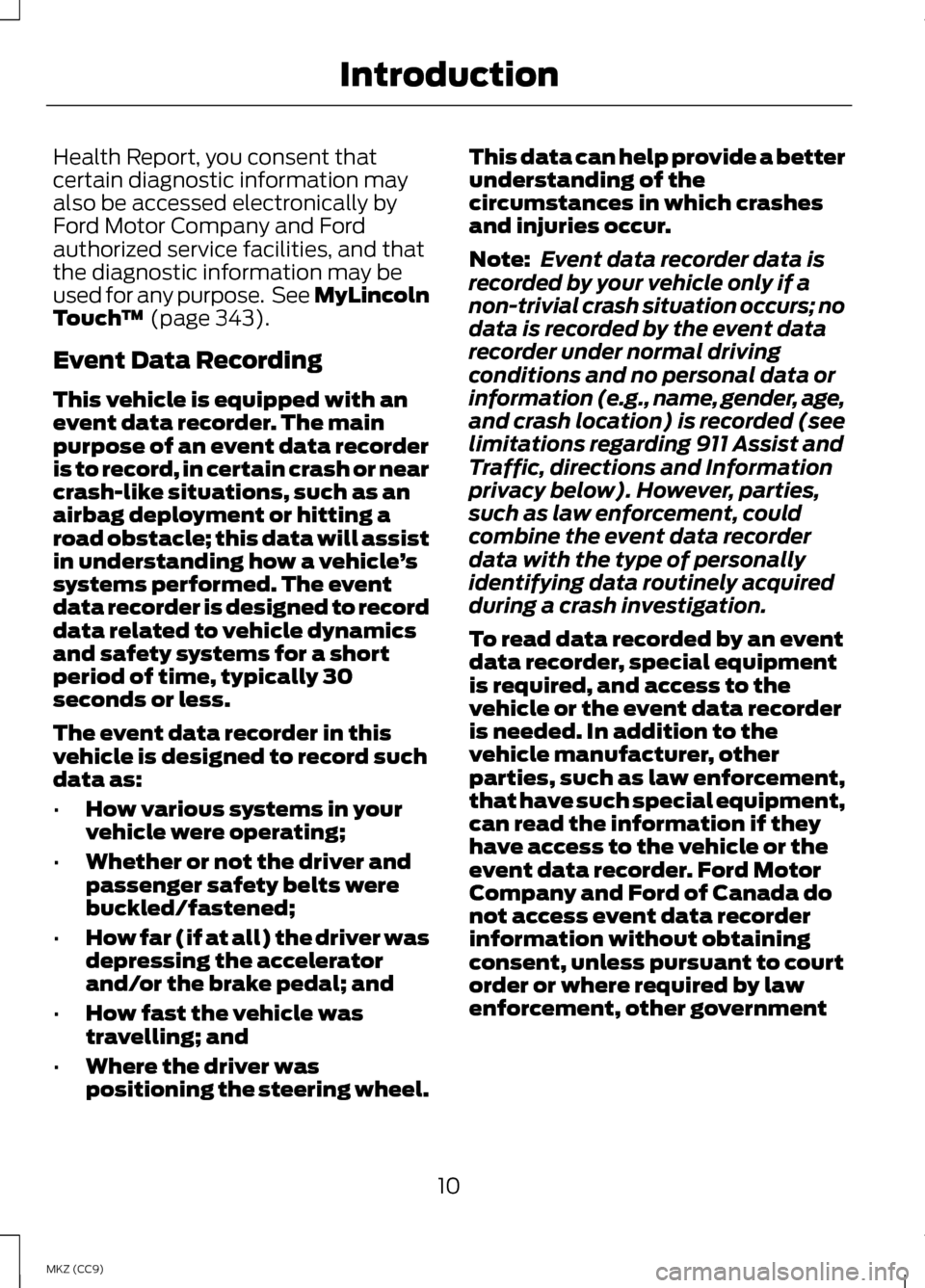 Introduction

Health Report, you consent that certain diagnostic information may also be accessed electronically by Ford Motor Company and Ford authorized service facilities, and that the diagnostic information may be used for any purpose. See MyLincoln Touch™ (page 343).

Event Data Recording

This vehicle is equipped with an event data recorder. The main purpose of an event data recorder is to record, in certain crash or near crash-like situations, such as an airbag deployment or hitting a road obstacle; this data will assist in understanding how a vehicle's systems performed. The event data recorder is designed to record data related to vehicle dynamics and safety systems for a short period of time, typically 30 seconds or less.

The event data recorder in this vehicle is designed to record such data as:

• How various systems in your vehicle were operating;

• Whether or not the driver and passenger safety belts were buckled/fastened;

• How far (if at all) the driver was depressing the accelerator and/or the brake pedal; and

• How fast the vehicle was travelling; and

• Where the driver was positioning the steering wheel.

This data can help provide a better understanding of the circumstances in which crashes and injuries occur.

Note: Event data recorder data is recorded by your vehicle only if a non-trivial crash situation occurs; no data is recorded by the event data recorder under normal driving conditions and no personal data or information (e.g., name, gender, age, and crash location) is recorded (see limitations regarding 911 Assist and Traffic, directions and Information privacy below). However, parties, such as law enforcement, could combine the event data recorder data with the type of personally identifying data routinely acquired during a crash investigation.

To read data recorded by an event data recorder, special equipment is required, and access to the vehicle or the event data recorder is needed. In addition to the vehicle manufacturer, other parties, such as law enforcement, that have such special equipment, can read the information if they have access to the vehicle or the event data recorder. Ford Motor Company and Ford of Canada do not access event data recorder information without obtaining consent, unless pursuant to court order or where required by law enforcement, other government

10

MKZ (CC9)

carmanualsonline.info